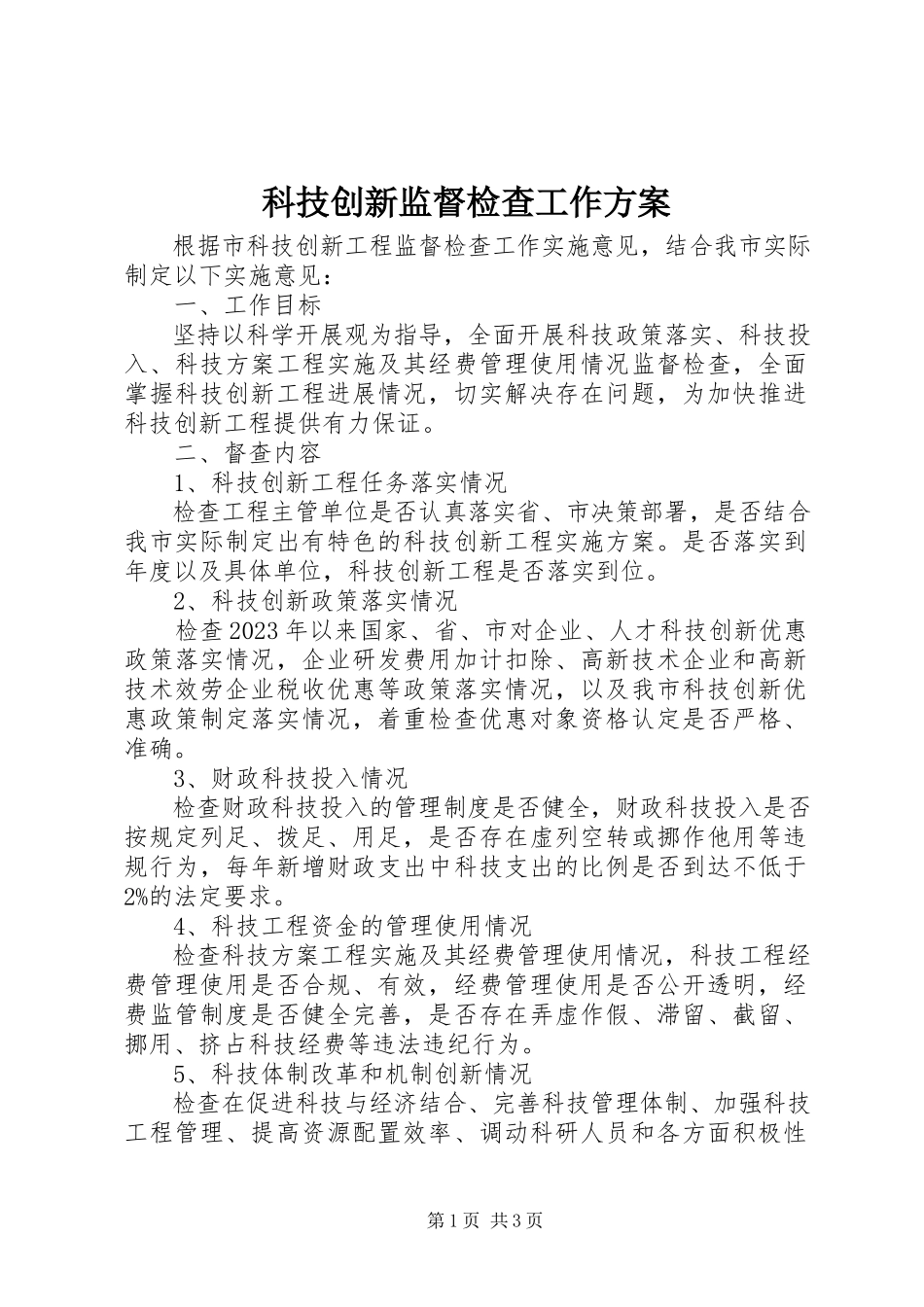 科技创新监督检查工作方案

根据市科技创新工程监督检查工作实施意见，结合我市实际制定以下实施意见：

一、工作目标

坚持以科学开展观为指导，全面开展科技政策落实、科技投入、科技方案工程实施及其经费管理使用情况监督检查，全面掌握科技创新工程进展情况，切实解决存在问题，为加快推进科技创新工程提供有力保证。

二、督查内容

1、科技创新工程任务落实情况

检查工程主管单位是否认真落实省、市决策部署，是否结合我市实际制定出有特色的科技创新工程实施方案。是否落实到年度以及具体单位，科技创新工程是否落实到位。

2、科技创新政策落实情况

检查2023年以来国家、省、市对企业、人才科技创新优惠政策落实情况，企业研发费用加计扣除、高新技术企业和高新技术效劳企业税收优惠等政策落实情况，以及我市科技创新优惠政策制定落实情况，着重检查优惠对象资格认定是否严格、准确。

3、财政科技投入情况

检查财政科技投入的管理制度是否健全，财政科技投入是否按规定列足、拨足、用足，是否存在虚列空转或挪作他用等违规行为，每年新增财政支出中科技支出的比例是否到达不低于2%的法定要求。

4、科技工程资金的管理使用情况

检查科技方案工程实施及其经费管理使用情况，科技工程经费管理使用是否合规、有效，经费管理使用是否公开透明，经费监管制度是否健全完善，是否存在弄虚作假、滞留、截留、挪用、挤占科技经费等违法违纪行为。

5、科技体制改革和机制创新情况

检查在促进科技与经济结合、完善科技管理体制、加强科技工程管理、提高资源配置效率、调动科研人员和各方面积极性

第1页 共3页